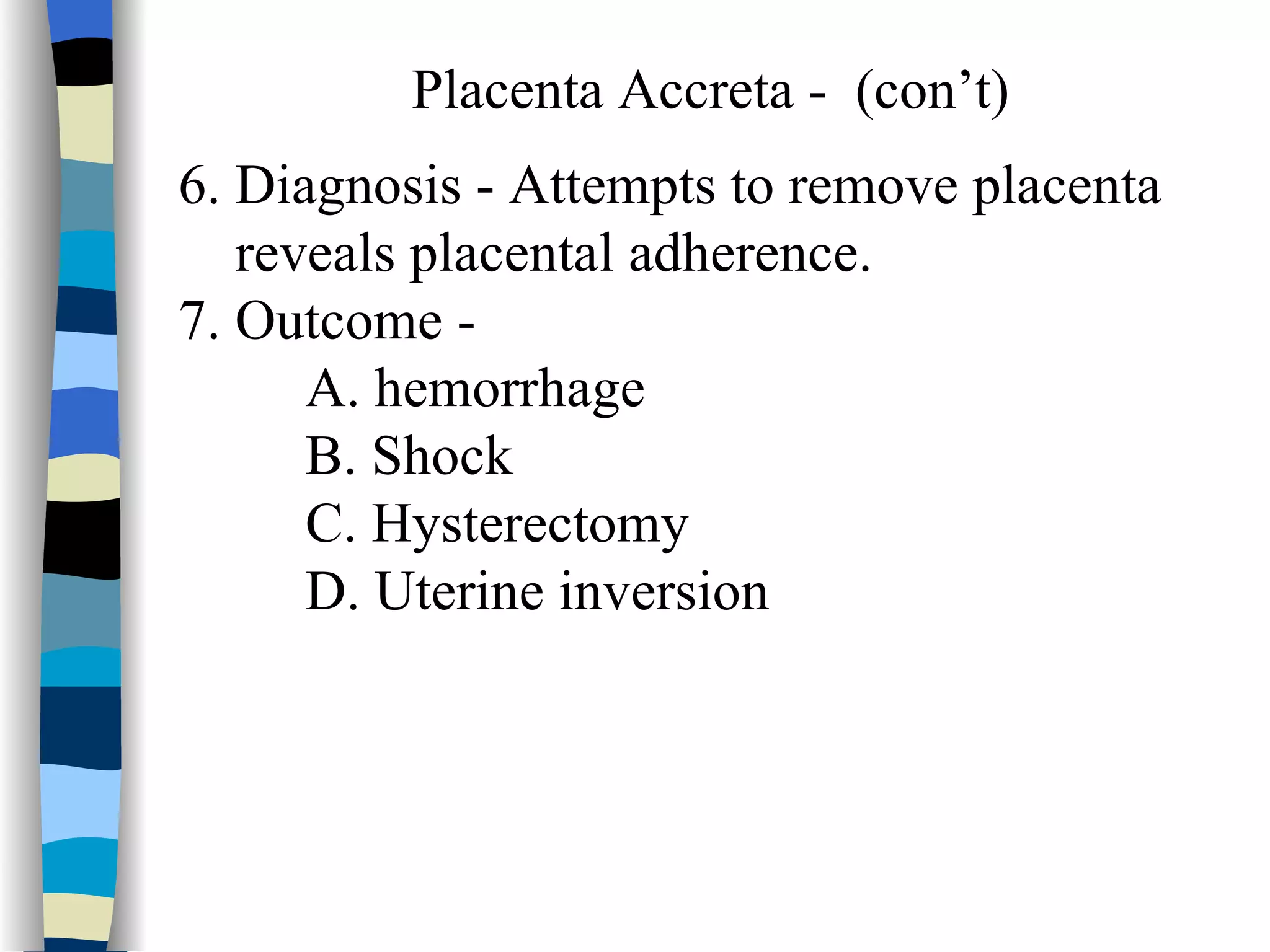 Placenta Accreta - (con’t)

6. Diagnosis - Attempts to remove placenta reveals placental adherence.

7. Outcome -

A. hemorrhage

B. Shock

C. Hysterectomy

D. Uterine inversion